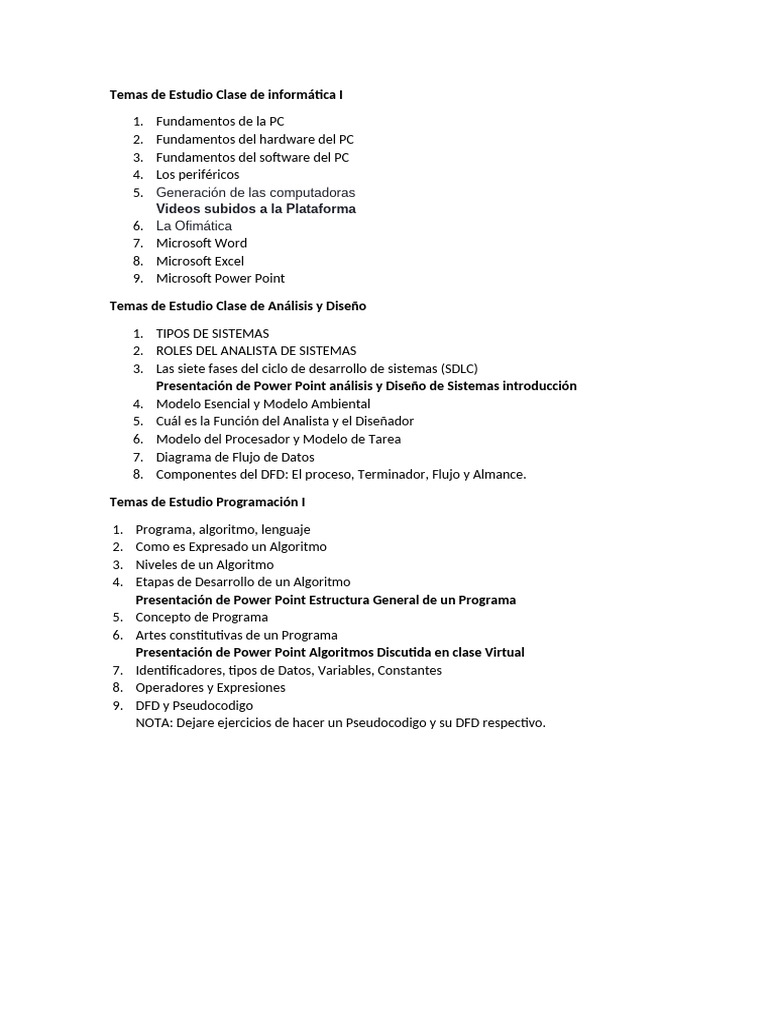 Temas de Estudio Clase de informática I

1. Fundamentos de la PC
2. Fundamentos del hardware del PC
3. Fundamentos del software del PC
4. Los periféricos
5. Generación de las computadoras
Videos subidos a la Plataforma
6. La Ofimática
7. Microsoft Word
8. Microsoft Excel
9. Microsoft Power Point

Temas de Estudio Clase de Análisis y Diseño

1. TIPOS DE SISTEMAS
2. ROLES DEL ANALISTA DE SISTEMAS
3. Las siete fases del ciclo de desarrollo de sistemas (SDLC)
Presentación de Power Point análisis y Diseño de Sistemas introducción
4. Modelo Esencial y Modelo Ambiental
5. Cuál es la Función del Analista y el Diseñador
6. Modelo del Procesador y Modelo de Tarea
7. Diagrama de Flujo de Datos
8. Componentes del DFD: El proceso, Terminador, Flujo y Almance.

Temas de Estudio Programación I

1. Programa, algoritmo, lenguaje
2. Como es Expresado un Algoritmo
3. Niveles de un Algoritmo
4. Etapas de Desarrollo de un Algoritmo
Presentación de Power Point Estructura General de un Programa
5. Concepto de Programa
6. Artes constitutivas de un Programa
Presentación de Power Point Algoritmos Discutida en clase Virtual
7. Identificadores, tipos de Datos, Variables, Constantes
8. Operadores y Expresiones
9. DFD y Pseudocodigo
NOTA: Dejare ejercicios de hacer un Pseudocodigo y su DFD respectivo.